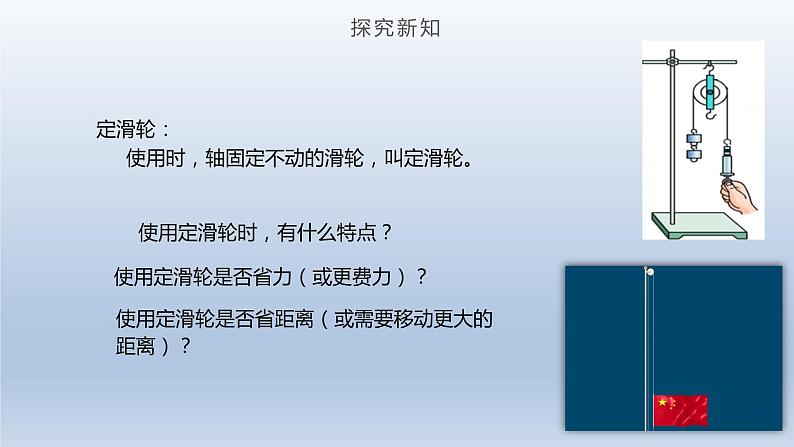 探究新知

定滑轮：
使用时，轴固定不动的滑轮，叫定滑轮。

使用定滑轮时，有什么特点？

使用定滑轮是否省力（或更费力）？

使用定滑轮是否省距离（或需要移动更大的距离）？